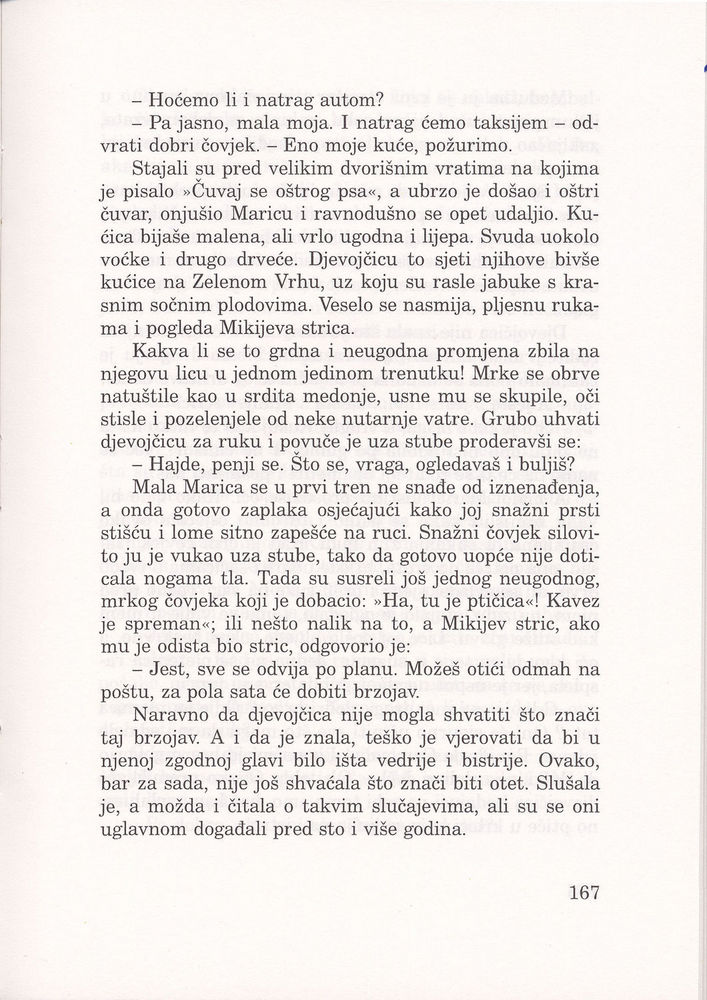 – Hoćemo li i natrag autom?

– Pa jasno, mala moja. I natrag ćemo taksijem – odvrati dobri čovjek. – Eno moje kuće, požurimo.

Stajali su pred velikim dvorišnim vratima na kojima je pisalo »Čuvaj se oštrog psa«, a ubrzo je došao i oštri čuvar, onjušio Maricu i ravnodušno se opet udaljio. Kućica bijaše malena, ali vrlo ugodna i lijepa. Svuda uokolo voćke i drugo drveće. Djevojčicu to sjeti njihove bivše kućice na Zelenom Vrhu, uz koju su rasle jabuke s krasnim sočnim plodovima. Veselo se nasmija, pljesnu rukama i pogleda Mikijeva strica.

Kakva li se to grdna i neugodna promjena zbila na njegovu licu u jednom jedinom trenutku! Mrke se obrve natuštile kao u srdita medonje, usne mu se skupile, oči stisle i pozelenjele od neke nutarnje vatre. Grubo uhvati djevojčicu za ruku i povuče je uza stube proderavši se:

– Hajde, penji se. Što se, vraga, ogledavaš i buljiš?

Mala Marica se u prvi tren ne snađe od iznenađenja, a onda gotovo zaplaka osjećajući kako joj snažni prsti stišću i lome sitno zapešće na ruci. Snažni čovjek silovito ju je vukao uza stube, tako da gotovo uopće nije doticala nogama tla. Tada su susreli još jednog neugodnog, mrkog čovjeka koji je dobacio: »Ha, tu je ptičica«! Kavez je spreman«; ili nešto nalik na to, a Mikijev stric, ako mu je odista bio stric, odgovorio je:

– Jest, sve se odvija po planu. Možeš otići odmah na poštu, za pola sata će dobiti brzojav.

Naravno da djevojčica nije mogla shvatiti što znači taj brzojav. A i da je znala, teško je vjerovati da bi u njenoj zgodnoj glavi bilo išta vedrije i bistrije. Ovako, bar za sada, nije još shvaćala što znači biti otet. Slušala je, a možda i čitala o takvim slučajevima, ali su se oni uglavnom događali pred sto i više godina.

167